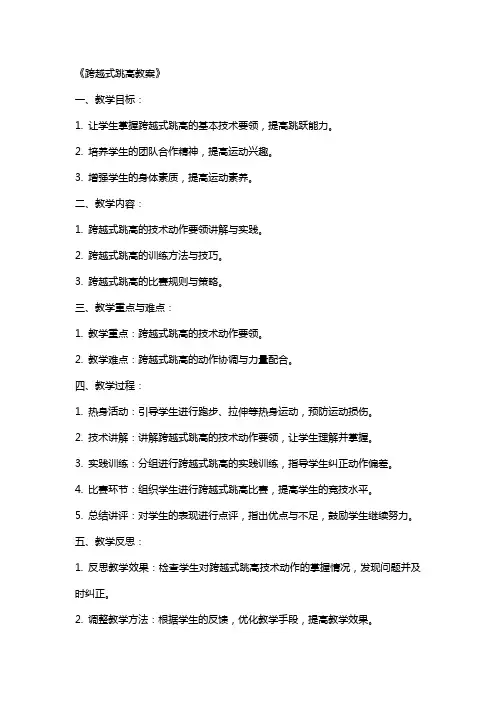 《跨越式跳高教案》

一、教学目标：

1. 让学生掌握跨越式跳高的基本技术要领，提高跳跃能力。

2. 培养学生的团队合作精神，提高运动兴趣。

3. 增强学生的身体素质，提高运动素养。

二、教学内容：

1. 跨越式跳高的技术动作要领讲解与实践。

2. 跨越式跳高的训练方法与技巧。

3. 跨越式跳高的比赛规则与策略。

三、教学重点与难点：

1. 教学重点：跨越式跳高的技术动作要领。

2. 教学难点：跨越式跳高的动作协调与力量配合。

四、教学过程：

1. 热身活动：引导学生进行跑步、拉伸等热身运动，预防运动损伤。

2. 技术讲解：讲解跨越式跳高的技术动作要领，让学生理解并掌握。

3. 实践训练：分组进行跨越式跳高的实践训练，指导学生纠正动作偏差。

4. 比赛环节：组织学生进行跨越式跳高比赛，提高学生的竞技水平。

5. 总结讲评：对学生的表现进行点评，指出优点与不足，鼓励学生继续努力。

五、教学反思：

1. 反思教学效果：检查学生对跨越式跳高技术动作的掌握情况，发现问题并及时纠正。

2. 调整教学方法：根据学生的反馈，优化教学手段，提高教学效果。